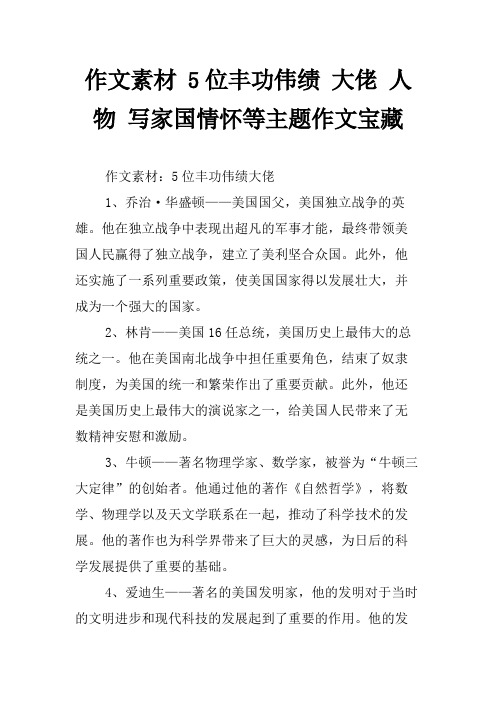 作文素材 5位丰功伟绩 大佬 人物 写家国情怀等主题作文宝藏

作文素材：5位丰功伟绩大佬

1、乔治·华盛顿——美国国父，美国独立战争的英雄。他在独立战争中表现出超凡的军事才能，最终带领美国人民赢得了独立战争，建立了美利坚合众国。此外，他还实施了一系列重要政策，使美国国家得以发展壮大，并成为一个强大的国家。

2、林肯——美国16任总统，美国历史上最伟大的总统之一。他在美国南北战争中担任重要角色，结束了奴隶制度，为美国的统一和繁荣作出了重要贡献。此外，他还是美国历史上最伟大的演说家之一，给美国人民带来了无数精神安慰和激励。

3、牛顿——著名物理学家、数学家，被誉为“牛顿三大定律”的创始者。他通过他的著作《自然哲学》，将数学、物理学以及天文学联系在一起，推动了科学技术的发展。他的著作也为科学界带来了巨大的灵感，为日后的科学发展提供了重要的基础。

4、爱迪生——著名的美国发明家，他的发明对于当时的文明进步和现代科技的发展起到了重要的作用。他的发